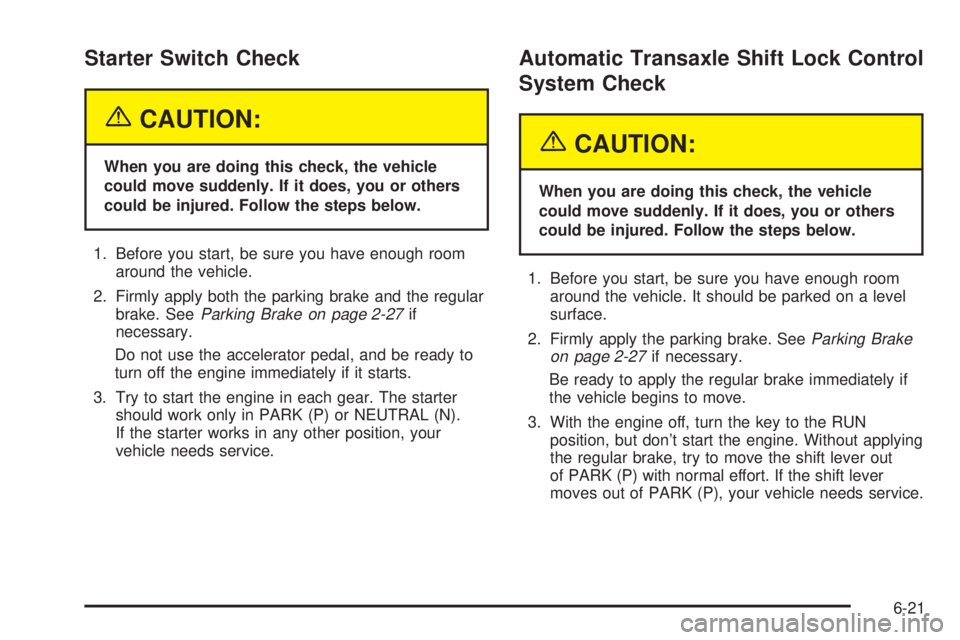 Starter Switch Check

CAUTION:

When you are doing this check, the vehicle could move suddenly. If it does, you or others could be injured. Follow the steps below.

1. Before you start, be sure you have enough room around the vehicle.

2. Firmly apply both the parking brake and the regular brake. See Parking Brake on page 2-27 if necessary.

Do not use the accelerator pedal, and be ready to turn off the engine immediately if it starts.

3. Try to start the engine in each gear. The starter should work only in PARK (P) or NEUTRAL (N). If the starter works in any other position, your vehicle needs service.

Automatic Transaxle Shift Lock Control System Check

CAUTION:

When you are doing this check, the vehicle could move suddenly. If it does, you or others could be injured. Follow the steps below.

1. Before you start, be sure you have enough room around the vehicle. It should be parked on a level surface.

2. Firmly apply the parking brake. See Parking Brake on page 2-27 if necessary.

Be ready to apply the regular brake immediately if the vehicle begins to move.

3. With the engine off, turn the key to the RUN position, but don't start the engine. Without applying the regular brake, try to move the shift lever out of PARK (P) with normal effort. If the shift lever moves out of PARK (P), your vehicle needs service.

6-21

carmanualsonline.info